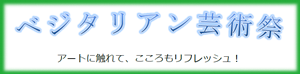 ベジタリアン芸術祭

アートに触れて、こころもリフレッシュ！